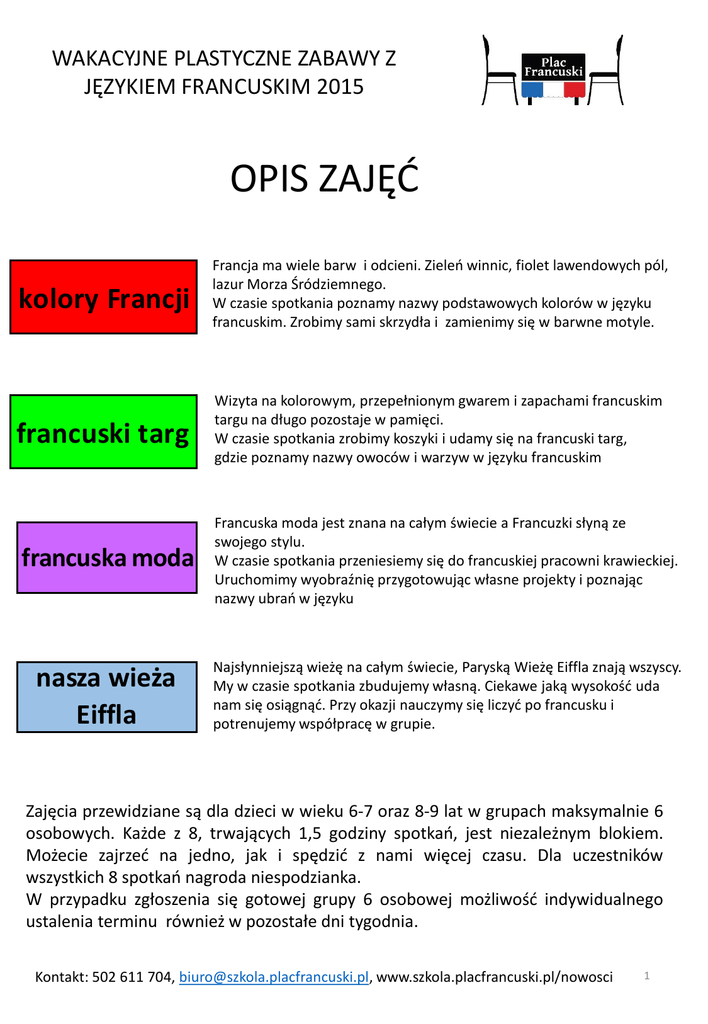 WAKACYJNE PLASTYCZNE ZABAWY Z JĘZYKIEM FRANCUSKIM 2015

Plac Francuski

OPIS ZAJĘĆ

kolory Francji

Francja ma wiele barw i odcieni. Zieleń winnic, fiolet lawendowych pól, lazur Morza Śródziemnego.
W czasie spotkania poznamy nazwy podstawowych kolorów w języku francuskim. Zrobimy sami skrzydła i zamienimy się w barwne motyle.

francuski targ

Wizyta na kolorowym, przepełnionym gwarem i zapachami francuskim targu na długo pozostaje w pamięci.
W czasie spotkania zrobimy koszyki i udamy się na francuski targ, gdzie poznamy nazwy owoców i warzyw w języku francuskim

francuska moda

Francuska moda jest znana na całym świecie a Francuzki słyną ze swojego stylu.
W czasie spotkania przeniesiemy się do francuskiej pracowni krawieckiej. Uruchomimy wyobraźnię przygotowując własne projekty i poznając nazwy ubrań w języku

nasza wieża Eiffla

Najsłynniejszą wieżę na całym świecie, Paryską Wieżę Eiffla znają wszyscy. My w czasie spotkania zbudujemy własną. Ciekawe jaką wysokość uda nam się osiągnąć. Przy okazji nauczymy się liczyć po francusku i potrenujemy współpracę w grupie.

Zajęcia przewidziane są dla dzieci w wieku 6-7 oraz 8-9 lat w grupach maksymalnie 6 osobowych. Każde z 8, trwających 1,5 godziny spotkań, jest niezależnym blokiem. Możecie zajrzeć na jedno, jak i spędzić z nami więcej czasu. Dla uczestników wszystkich 8 spotkań nagroda niespodzianka.
W przypadku zgłoszenia się gotowej grupy 6 osobowej możliwość indywidualnego ustalenia terminu również w pozostałe dni tygodnia.

Kontakt: 502 611 704, biuro@szkola.placfrancuski.pl, www.szkola.placfrancuski.pl/nowosci 1